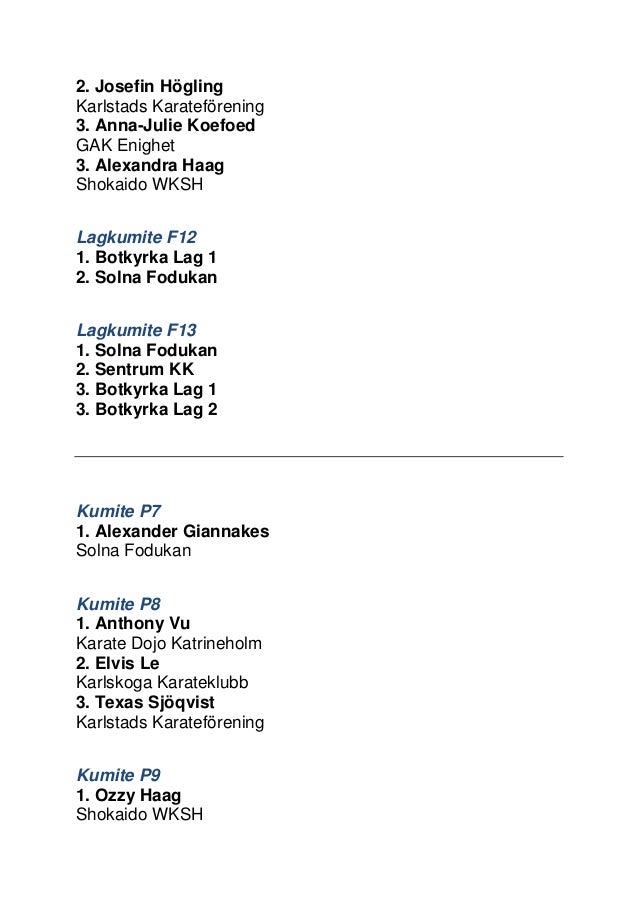 2. Josefin Högling
Karlstads Karateförening
3. Anna-Julie Koefoed
GAK Enighet
3. Alexandra Haag
Shokaido WKSH

Lagkumite F12
1. Botkyrka Lag 1
2. Solna Fodukan

Lagkumite F13
1. Solna Fodukan
2. Sentrum KK
3. Botkyrka Lag 1
3. Botkyrka Lag 2

Kumite P7
1. Alexander Giannakes
Solna Fodukan

Kumite P8
1. Anthony Vu
Karate Dojo Katrineholm
2. Elvis Le
Karlskoga Karateklubb
3. Texas Sjöqvist
Karlstads Karateförening

Kumite P9
1. Ozzy Haag
Shokaido WKSH